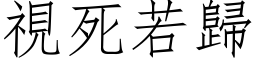 視死若歸